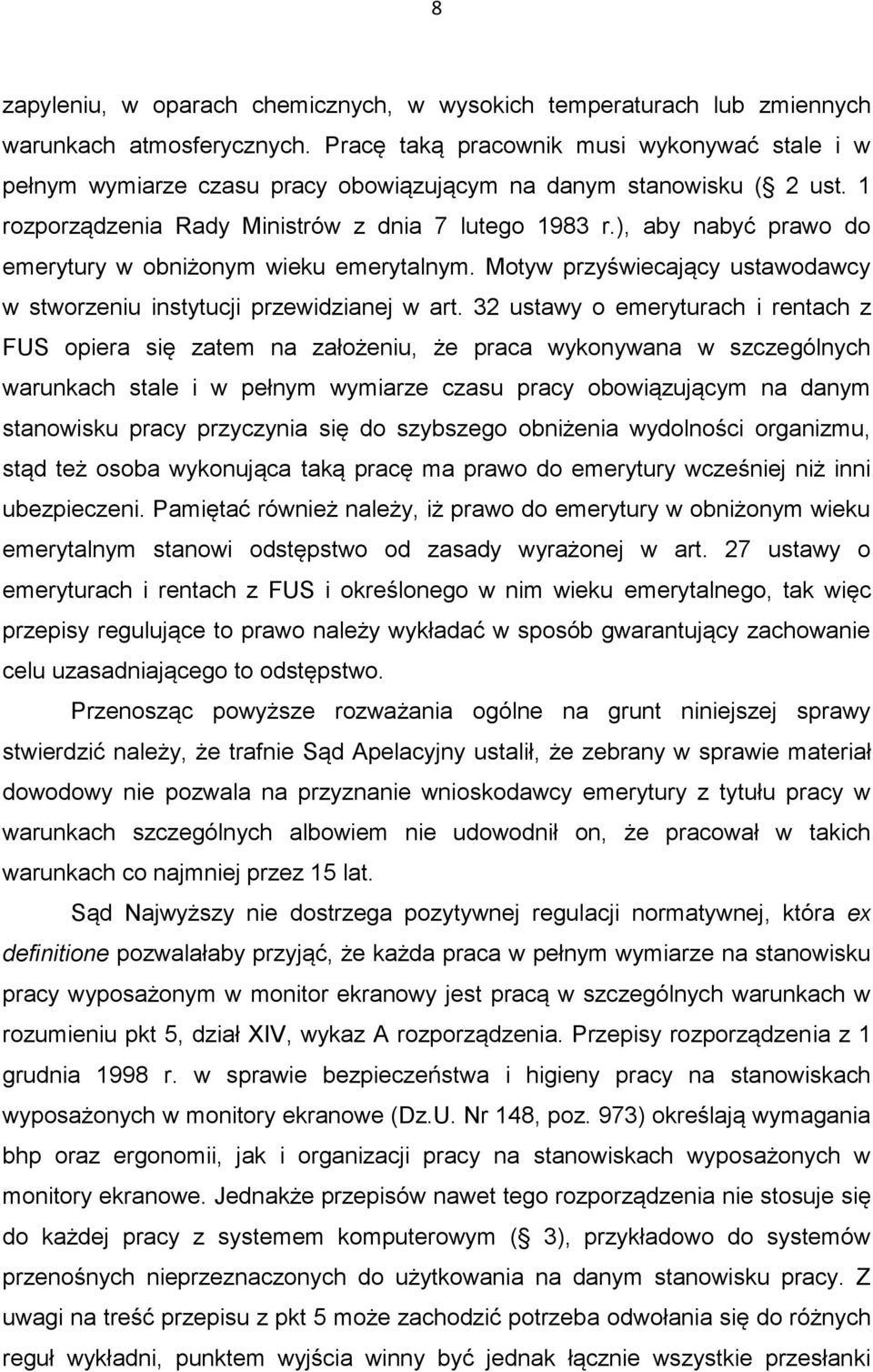 8

zapyleniu, w oparach chemicznych, w wysokich temperaturach lub zmiennych warunkach atmosferycznych. Pracę taką pracownik musi wykonywać stale i w pełnym wymiarze czasu pracy obowiązującym na danym stanowisku (§ 2 ust. 1 rozporządzenia Rady Ministrów z dnia 7 lutego 1983 r.), aby nabyć prawo do emerytury w obniżonym wieku emerytalnym. Motyw przyświecający ustawodawcy w stworzeniu instytucji przewidzianej w art. 32 ustawy o emeryturach i rentach z FUS opiera się zatem na założeniu, że praca wykonywana w szczególnych warunkach stale i w pełnym wymiarze czasu pracy obowiązującym na danym stanowisku pracy przyczynia się do szybszego obniżenia wydolności organizmu, stąd też osoba wykonująca taką pracę ma prawo do emerytury wcześniej niż inni ubezpieczeni. Pamiętać również należy, iż prawo do emerytury w obniżonym wieku emerytalnym stanowi odstępstwo od zasady wyrażonej w art. 27 ustawy o emeryturach i rentach z FUS i określonego w nim wieku emerytalnego, tak więc przepisy regulujące to prawo należy wykładać w sposób gwarantujący zachowanie celu uzasadniającego to odstępstwo.

Przenosząc powyższe rozważania ogólne na grunt niniejszej sprawy stwierdzić należy, że trafnie Sąd Apelacyjny ustalił, że zebrany w sprawie materiał dowodowy nie pozwala na przyznanie wnioskodawcy emerytury z tytułu pracy w warunkach szczególnych albowiem nie udowodnił on, że pracował w takich warunkach co najmniej przez 15 lat.

Sąd Najwyższy nie dostrzega pozytywnej regulacji normatywnej, która ex definitione pozwalałaby przyjąć, że każda praca w pełnym wymiarze na stanowisku pracy wyposażonym w monitor ekranowy jest pracą w szczególnych warunkach w rozumieniu pkt 5, dział XIV, wykaz A rozporządzenia. Przepisy rozporządzenia z 1 grudnia 1998 r. w sprawie bezpieczeństwa i higieny pracy na stanowiskach wyposażonych w monitory ekranowe (Dz.U. Nr 148, poz. 973) określają wymagania bhp oraz ergonomii, jak i organizacji pracy na stanowiskach wyposażonych w monitory ekranowe. Jednakże przepisów nawet tego rozporządzenia nie stosuje się do każdej pracy z systemem komputerowym (§ 3), przykładowo do systemów przenośnych nieprzeznaczonych do użytkowania na danym stanowisku pracy. Z uwagi na treść przepisu z pkt 5 może zachodzić potrzeba odwołania się do różnych reguł wykładni, punktem wyjścia winny być jednak łącznie wszystkie przesłanki